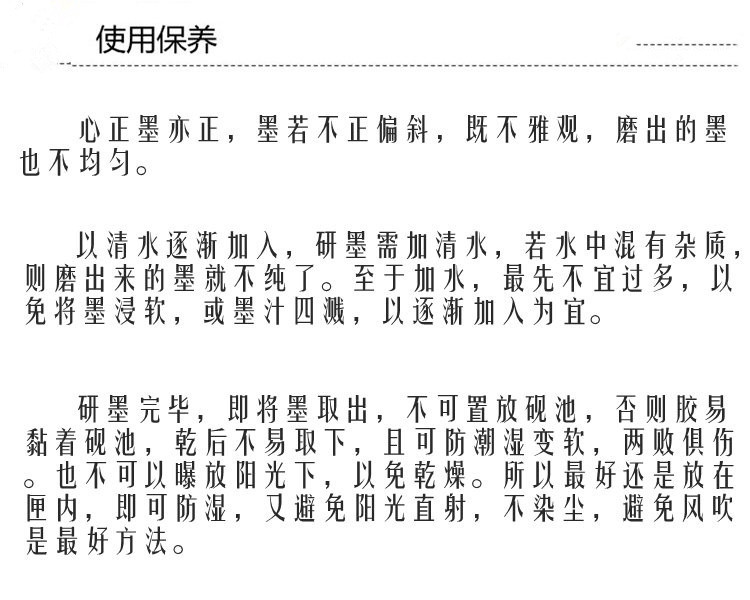 使用保养

心正墨亦正，墨若不正偏斜，既不雅观，磨出的墨也不均匀。

以清水逐渐加入，研墨需加清水，若水中混有杂质，则磨出来的墨就不纯了。至于加水，最先不宜过多，以免将墨浸软，或墨汁四溅，以逐渐加入为宜。

研墨完毕，即将墨取出，不可置放砚池，否则胶易黏着砚池，乾后不易取下，且可防潮湿变软，两败俱伤。也不可以曝放阳光下，以免乾燥。所以最好还是放在匣内，即可防湿，又避免阳光直射，不染尘，避免风吹是最好方法。